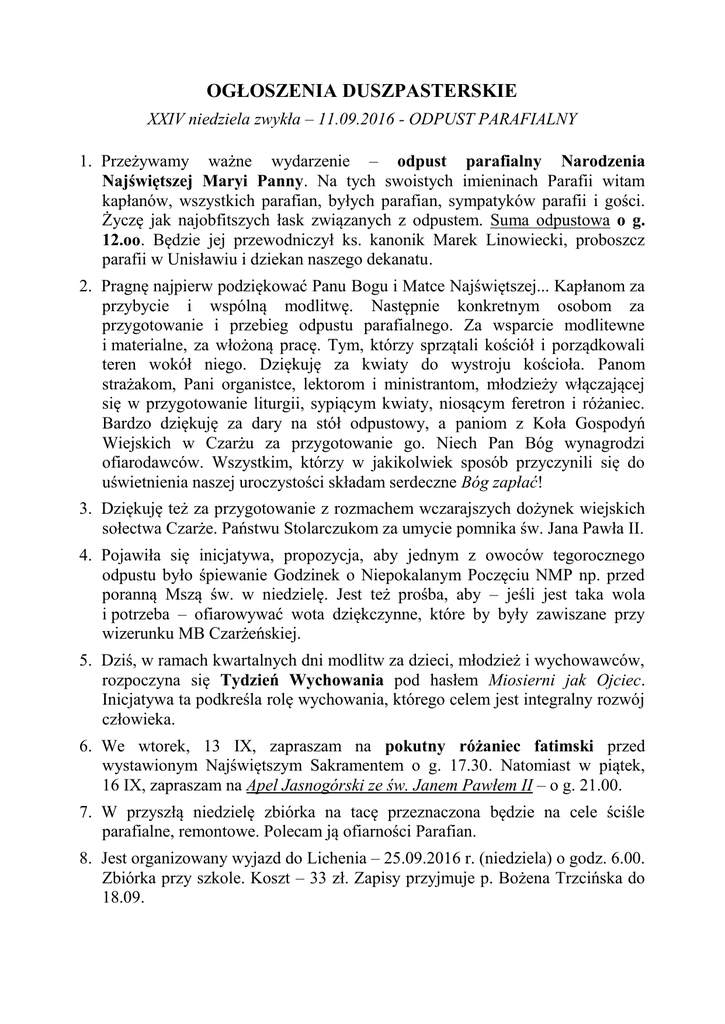 OGŁOSZENIA DUSZPASTERSKIE

XXIV niedziela zwykła – 11.09.2016 - ODPUST PARAFIALNY

1. Przeżywamy ważne wydarzenie – odpust parafialny Narodzenia Najświętszej Maryi Panny. Na tych swoistych imieninach Parafii witam kapłanów, wszystkich parafian, byłych parafian, sympatyków parafii i gości. Życzę jak najobfitszych łask związanych z odpustem. Suma odpustowa o g. 12.oo. Będzie jej przewodniczył ks. kanonik Marek Linowiecki, proboszcz parafii w Unisławiu i dziekan naszego dekanatu.

2. Pragnę najpierw podziękować Panu Bogu i Matce Najświętszej... Kapłanom za przybycie i wspólną modlitwę. Następnie konkretnym osobom za przygotowanie i przebieg odpustu parafialnego. Za wsparcie modlitewne i materialne, za włożoną pracę. Tym, którzy sprzątali kościół i porządkowali teren wokół niego. Dziękuję za kwiaty do wystroju kościoła. Panom strażakom, Pani organistce, lektorom i ministrantom, młodzieży włączającej się w przygotowanie liturgii, sypiącym kwiaty, niosącym feretron i różaniec. Bardzo dziękuję za dary na stół odpustowy, a paniom z Koła Gospodyń Wiejskich w Czarżu za przygotowanie go. Niech Pan Bóg wynagrodzi ofiarodawców. Wszystkim, którzy w jakikolwiek sposób przyczynili się do uświetnienia naszej uroczystości składam serdeczne Bóg zapłać!

3. Dziękuję też za przygotowanie z rozmachem wczarajszych dożynek wiejskich sołectwa Czarże. Państwu Stolarczukom za umycie pomnika św. Jana Pawła II.

4. Pojawiła się inicjatywa, propozycja, aby jednym z owoców tegorocznego odpustu było śpiewanie Godzinek o Niepokalanym Poczęciu NMP np. przed poranną Mszą św. w niedzielę. Jest też prośba, aby – jeśli jest taka wola i potrzeba – ofiarowywać wota dziękczynne, które by były zawiszane przy wizerunku MB Czarżeńskiej.

5. Dziś, w ramach kwartalnych dni modlitw za dzieci, młodzież i wychowawców, rozpoczyna się Tydzień Wychowania pod hasłem Miosierni jak Ojciec. Inicjatywa ta podkreśla rolę wychowania, którego celem jest integralny rozwój człowieka.

6. We wtorek, 13 IX, zapraszam na pokutny różaniec fatimski przed wystawionym Najświętszym Sakramentem o g. 17.30. Natomiast w piątek, 16 IX, zapraszam na Apel Jasnogórski ze św. Janem Pawłem II – o g. 21.00.

7. W przyszłą niedzielę zbiórka na tacę przeznaczona będzie na cele ściśle parafialne, remontowe. Polecam ją ofiarności Parafian.

8. Jest organizowany wyjazd do Lichenia – 25.09.2016 r. (niedziela) o godz. 6.00. Zbiórka przy szkole. Koszt – 33 zł. Zapisy przyjmuje p. Bożena Trzcińska do 18.09.